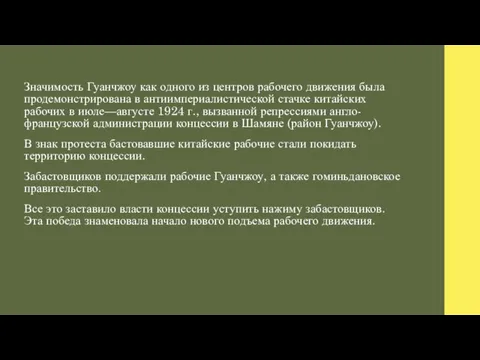 Значимость Гуанчжоу как одного из центров рабочего движения была продемонстрирована в антиимпериалистической стачке китайских рабочих в июле—августе 1924 г., вызванной репрессиями англо-французской администрации концессии в Шамяне (район Гуанчжоу).

В знак протеста бастовавшие китайские рабочие стали покидать территорию концессии.

Забастовщиков поддержали рабочие Гуанчжоу, а также гоминьдановское правительство.

Все это заставило власти концессии уступить нажиму забастовщиков. Эта победа знаменовала начало нового подъема рабочего движения.